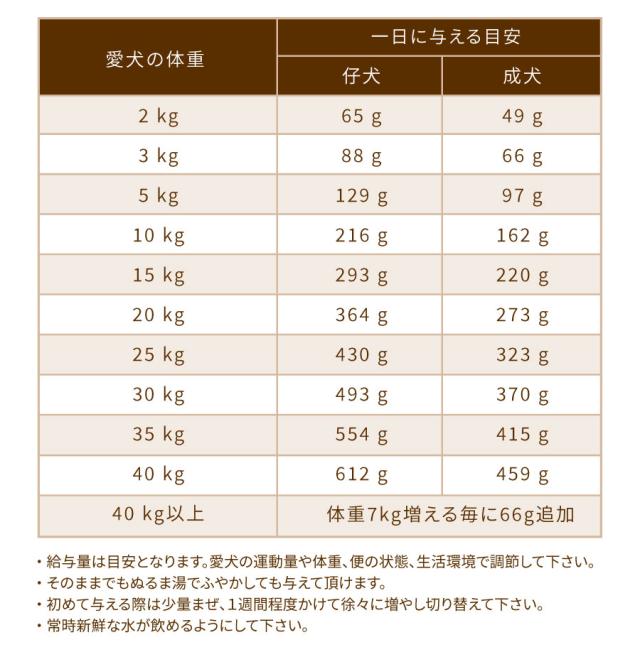 | 愛犬の体重 | 一日に与える目安 | |
|---|---|---|
| | 仔犬 | 成犬 |
| 2 kg | 65 g | 49 g |
| 3 kg | 88 g | 66 g |
| 5 kg | 129 g | 97 g |
| 10 kg | 216 g | 162 g |
| 15 kg | 293 g | 220 g |
| 20 kg | 364 g | 273 g |
| 25 kg | 430 g | 323 g |
| 30 kg | 493 g | 370 g |
| 35 kg | 554 g | 415 g |
| 40 kg | 612 g | 459 g |
| 40 kg以上 | 体重7kg増える毎に66g追加 | |

・給与量は目安となります。愛犬の運動量や体重、便の状態、生活環境で調節して下さい。
・そのままでもぬるま湯でふやかしても与えて頂けます。
・初めて与える際は少量まぜ、1週間程度かけて徐々に増やし切り替えて下さい。
・常時新鮮な水が飲めるようにして下さい。